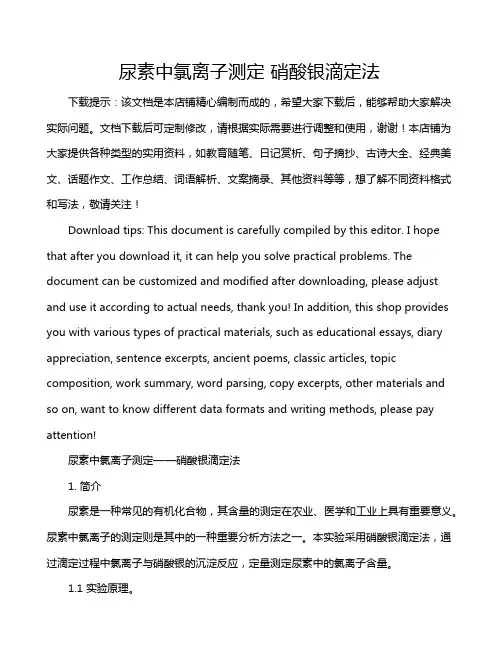 尿素中氯离子测定 硝酸银滴定法

下载提示：该文档是本店铺精心编制而成的，希望大家下载后，能够帮助大家解决实际问题。文档下载后可定制修改，请根据实际需要进行调整和使用，谢谢！本店铺为大家提供各种类型的实用资料，如教育随笔、日记赏析、句子摘抄、古诗大全、经典美文、话题作文、工作总结、词语解析、文案摘录、其他资料等等，想了解不同资料格式和写法，敬请关注！

Download tips: This document is carefully compiled by this editor. I hope that after you download it, it can help you solve practical problems. The document can be customized and modified after downloading, please adjust and use it according to actual needs, thank you! In addition, this shop provides you with various types of practical materials, such as educational essays, diary appreciation, sentence excerpts, ancient poems, classic articles, topic composition, work summary, word parsing, copy excerpts, other materials and so on, want to know different data formats and writing methods, please pay attention!

尿素中氯离子测定——硝酸银滴定法

1. 简介

尿素是一种常见的有机化合物，其含量的测定在农业、医学和工业上具有重要意义。尿素中氯离子的测定则是其中的一种重要分析方法之一。本实验采用硝酸银滴定法，通过滴定过程中氯离子与硝酸银的沉淀反应，定量测定尿素中的氯离子含量。

1.1 实验原理。